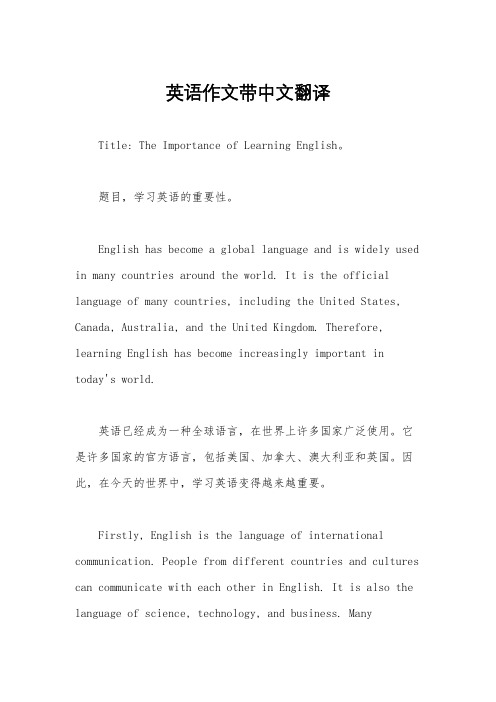 英语作文带中文翻译

Title: The Importance of Learning English。

题目，学习英语的重要性。

English has become a global language and is widely used in many countries around the world. It is the official language of many countries, including the United States, Canada, Australia, and the United Kingdom. Therefore, learning English has become increasingly important in today's world.

英语已经成为一种全球语言，在世界上许多国家广泛使用。它是许多国家的官方语言，包括美国、加拿大、澳大利亚和英国。因此，在今天的世界中，学习英语变得越来越重要。

Firstly, English is the language of international communication. People from different countries and cultures can communicate with each other in English. It is also the language of science, technology, and business. Many